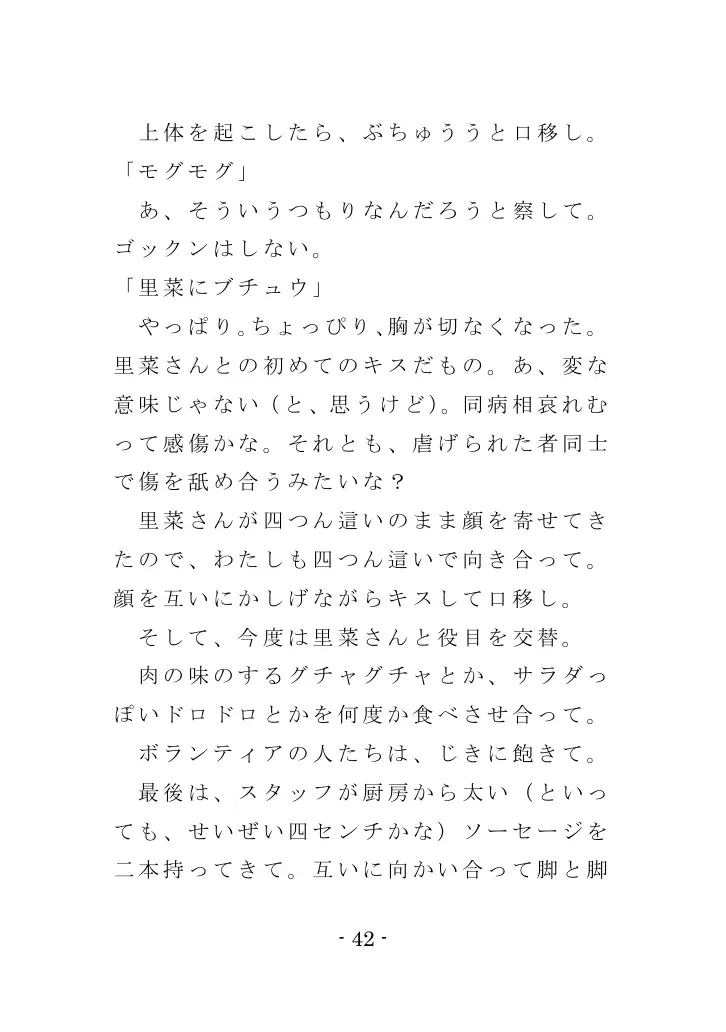 上体を起こしたら、ぶちゅううと口移し。
「モグモグ」
あ、そういうつもりなんだろうと察して。ゴックンはしない。
「里菜にブチュウ」
やっぱり。ちょっぴり、胸が切なくなった。里菜さんとの初めてのキスだもの。あ、変な意味じゃない（と、思うけど）。同病相哀れむって感傷かな。それとも、虐げられた者同士で傷を舐め合うみたいな？
里菜さんが四つん這いのまま顔を寄せてきたので、わたしも四つん這いで向き合って。顔を互いにかしげながらキスして口移し。
そして、今度は里菜さんと役目を交替。
肉の味のするグチャグチャとか、サラダっぽいドロドロとかを何度か食べさせ合って。
ボランティアの人たちは、じきに飽きて。
最後は、スタッフが厨房から太い（といっても、せいぜい四センチかな）ソーセージを二本持ってきて。互いに向かい合って脚と脚

- 42 -